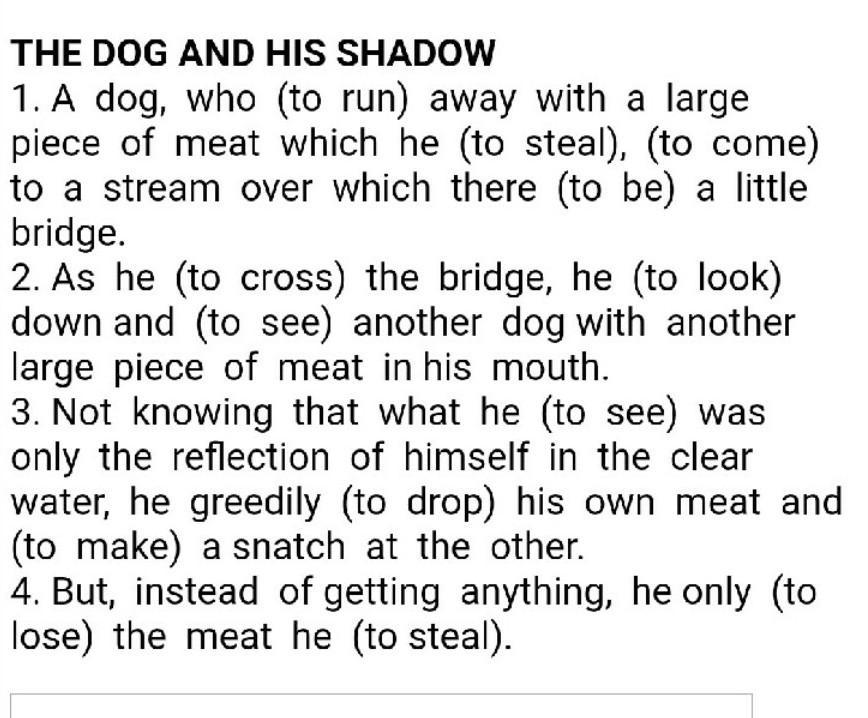 THE DOG AND HIS SHADOW

1. A dog, who (to run) away with a large piece of meat which he (to steal), (to come) to a stream over which there (to be) a little bridge.

2. As he (to cross) the bridge, he (to look) down and (to see) another dog with another large piece of meat in his mouth.

3. Not knowing that what he (to see) was only the reflection of himself in the clear water, he greedily (to drop) his own meat and (to make) a snatch at the other.

4. But, instead of getting anything, he only (to lose) the meat he (to steal).